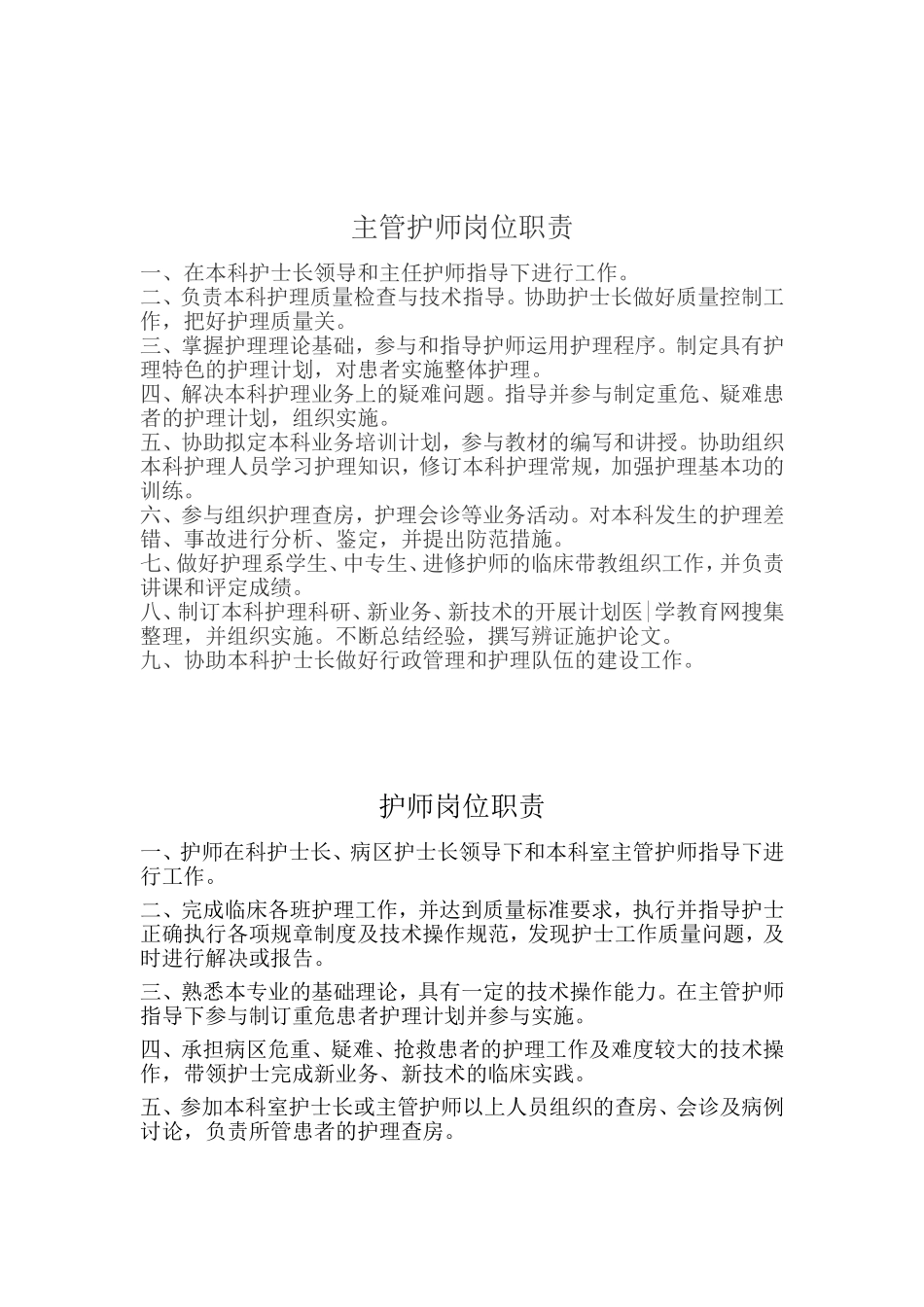 主管护师岗位职责

一、在本科护士长领导和主任护师指导下进行工作。
二、负责本科护理质量检查与技术指导。协助护士长做好质量控制工作，把好护理质量关。
三、掌握护理理论基础，参与和指导护师运用护理程序。制定具有护理特色的护理计划，对患者实施整体护理。
四、解决本科护理业务上的疑难问题。指导并参与制定重危、疑难患者的护理计划，组织实施。
五、协助拟定本科业务培训计划，参与教材的编写和讲授。协助组织本科护理人员学习护理知识，修订本科护理常规，加强护理基本功的训练。
六、参与组织护理查房，护理会诊等业务活动。对本科发生的护理差错、事故进行分析、鉴定，并提出防范措施。
七、做好护理系学生、中专生、进修护师的临床带教组织工作，并负责讲课和评定成绩。
八、制订本科护理科研、新业务、新技术的开展计划医|学教育网搜集整理，并组织实施。不断总结经验，撰写辨证施护论文。
九、协助本科护士长做好行政管理和护理队伍的建设工作。

护师岗位职责

一、护师在科护士长、病区护士长领导下和本科室主管护师指导下进行工作。

二、完成临床各班护理工作，并达到质量标准要求，执行并指导护士正确执行各项规章制度及技术操作规范，发现护士工作质量问题，及时进行解决或报告。

三、熟悉本专业的基础理论，具有一定的技术操作能力。在主管护师指导下参与制订重危患者护理计划并参与实施。

四、承担病区危重、疑难、抢救患者的护理工作及难度较大的技术操作，带领护士完成新业务、新技术的临床实践。

五、参加本科室护士长或主管护师以上人员组织的查房、会诊及病例讨论，负责所管患者的护理查房。